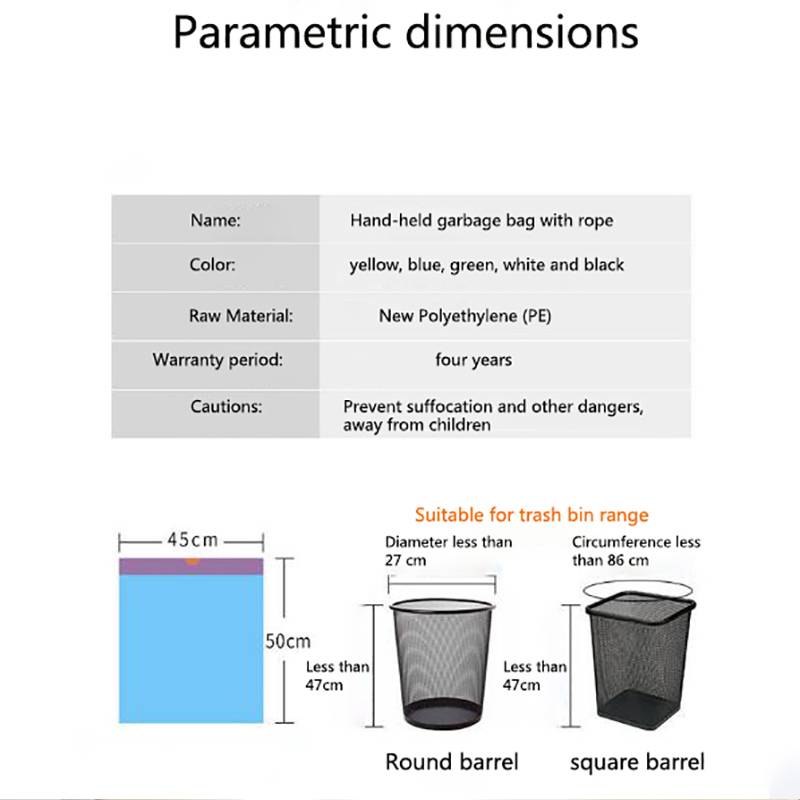 Parametric dimensions

| Name: | Hand-held garbage bag with rope |
|---|---|
| Color: | yellow, blue, green, white and black |
| Raw Material: | New Polyethylene (PE) |
| Warranty period: | four years |
| Cautions: | Prevent suffocation and other dangers, away from children |

45cm

50cm

Suitable for trash bin range

Diameter less than 27 cm

Less than 47cm

Round barrel

Circumference less than 86 cm

Less than 47cm

square barrel